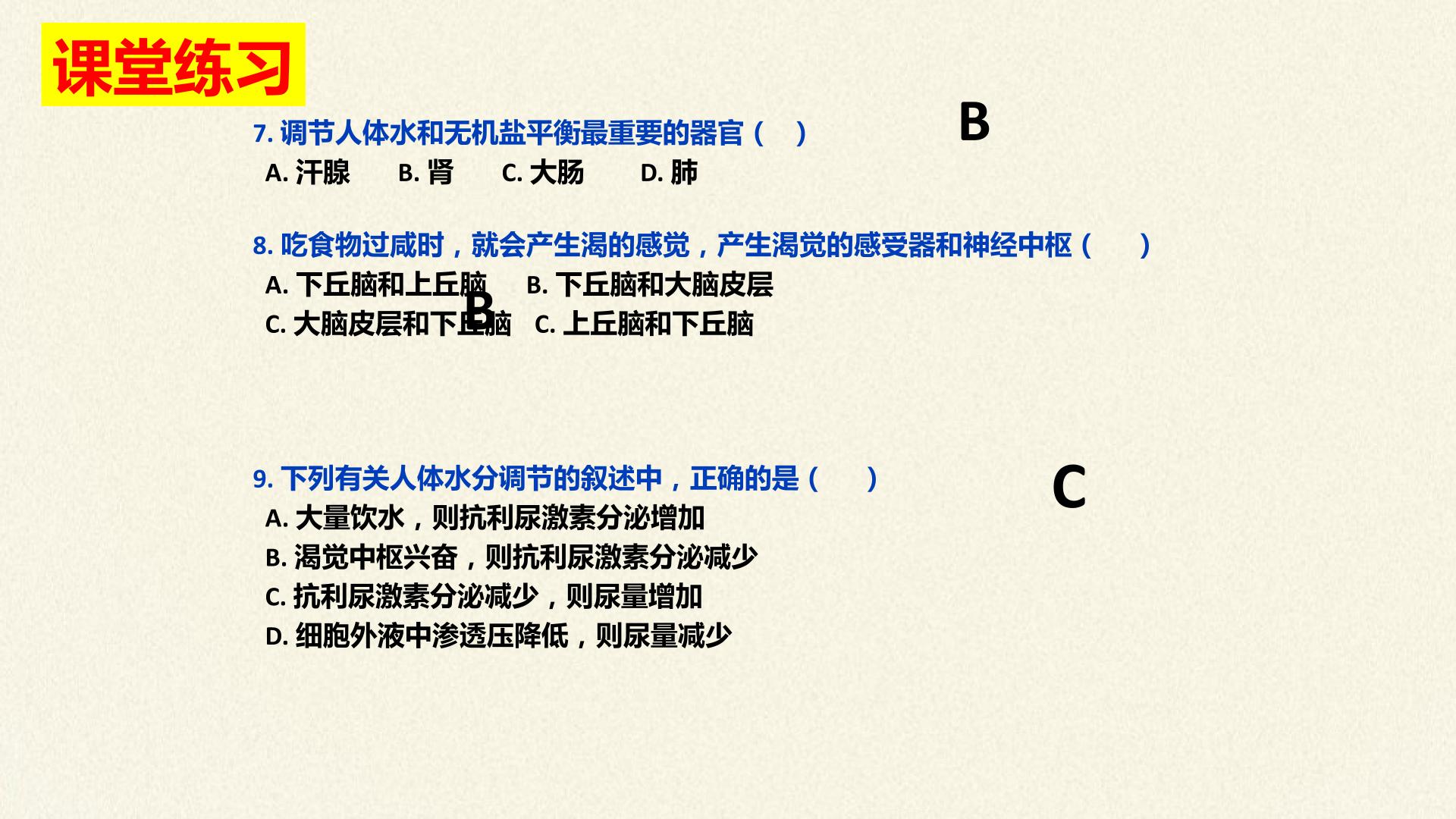 课堂练习

7. 调节人体水和无机盐平衡最重要的器官（ ）

B

A. 汗腺 B. 肾 C. 大肠 D. 肺

8. 吃食物过咸时，就会产生渴的感觉，产生渴觉的感受器和神经中枢（ ）

A. 下丘脑和上丘脑 B. 下丘脑和大脑皮层

B

C. 大脑皮层和下丘脑 C. 上丘脑和下丘脑

9. 下列有关人体水分调节的叙述中，正确的是（ ）

C

A. 大量饮水，则抗利尿激素分泌增加

B. 渴觉中枢兴奋，则抗利尿激素分泌减少

C. 抗利尿激素分泌减少，则尿量增加

D. 细胞外液中渗透压降低，则尿量减少